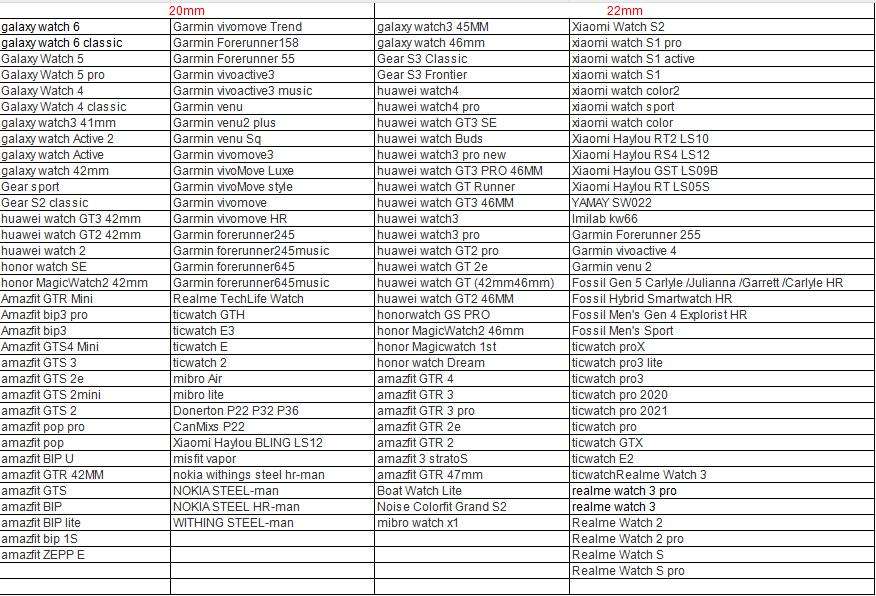 | 20mm | | 22mm | |
|---|---|---|---|
| galaxy watch 6 | Garmin vivomove Trend | galaxy watch3 45MM | Xiaomi Watch S2 |
| galaxy watch 6 classic | Garmin Forerunner158 | galaxy watch 46mm | xiaomi watch S1 pro |
| Galaxy Watch 5 | Garmin Forerunner 55 | Gear S3 Classic | xiaomi watch S1 active |
| Galaxy Watch 5 pro | Garmin vivoactive3 | Gear S3 Frontier | xiaomi watch S1 |
| Galaxy Watch 4 | Garmin vivoactive3 music | huawei watch4 | xiaomi watch color2 |
| Galaxy Watch 4 classic | Garmin venu | huawei watch4 pro | xiaomi watch sport |
| galaxy watch3 41mm | Garmin venu2 plus | huawei watch GT3 SE | xiaomi watch color |
| galaxy watch Active 2 | Garmin venu Sq | huawei watch Buds | Xiaomi Haylou RT2 LS10 |
| galaxy watch Active | Garmin vivomove3 | huawei watch3 pro new | Xiaomi Haylou RS4 LS12 |
| galaxy watch 42mm | Garmin vivoMove Luxe | huawei watch GT3 PRO 46MM | Xiaomi Haylou GST LS09B |
| Gear sport | Garmin vivoMove style | huawei watch GT Runner | Xiaomi Haylou RT LS05S |
| Gear S2 classic | Garmin vivomove | huawei watch GT3 46MM | YAMAY SW022 |
| huawei watch GT3 42mm | Garmin vivomove HR | huawei watch3 | Imilab kw66 |
| huawei watch GT2 42mm | Garmin forerunner245 | huawei watch3 pro | Garmin Forerunner 255 |
| huawei watch 2 | Garmin forerunner245music | huawei watch GT2 pro | Garmin vivoactive 4 |
| honor watch SE | Garmin forerunner645 | huawei watch GT 2e | Garmin venu 2 |
| honor MagicWatch2 42mm | Garmin forerunner645music | huawei watch GT (42mm46mm) | Fossil Gen 5 Carlyle /Julianna /Garrett /Carlyle HR |
| Amazfit GTR Mini | Realme TechLife Watch | huawei watch GT2 46MM | Fossil Hybrid Smartwatch HR |
| Amazfit bip3 pro | ticwatch GTH | honorwatch GS PRO | Fossil Men's Gen 4 Explorist HR |
| Amazfit bip3 | ticwatch E3 | honor MagicWatch2 46mm | Fossil Men's Sport |
| Amazfit GTS4 Mini | ticwatch E | honor Magicwatch 1st | ticwatch proX |
| amazfit GTS 3 | ticwatch 2 | honor watch Dream | ticwatch pro3 lite |
| amazfit GTS 2e | mibro Air | amazfit GTR 4 | ticwatch pro3 |
| amazfit GTS 2mini | mibro lite | amazfit GTR 3 | ticwatch pro 2020 |
| amazfit GTS 2 | Donerton P22 P32 P36 | amazfit GTR 3 pro | ticwatch pro 2021 |
| amazfit pop pro | CanMixs P22 | amazfit GTR 2e | ticwatch pro |
| amazfit pop | Xiaomi Haylou BLING LS12 | amazfit GTR 2 | ticwatch GTX |
| amazfit BIP U | misfit vapor | amazfit 3 stratoS | ticwatch E2 |
| amazfit GTR 42MM | nokia withings steel hr-man | amazfit GTR 47mm | ticwatchRealme Watch 3 |
| amazfit GTS | NOKIA STEEL-man | Boat Watch Lite | realme watch 3 pro |
| amazfit BIP | NOKIA STEEL HR-man | Noise Colorfit Grand S2 | realme watch 3 |
| amazfit BIP lite | WITHING STEEL-man | mibro watch x1 | Realme Watch 2 |
| amazfit bip 1S | | | Realme Watch 2 pro |
| amazfit ZEPP E | | | Realme Watch S |
| | | | Realme Watch S pro |